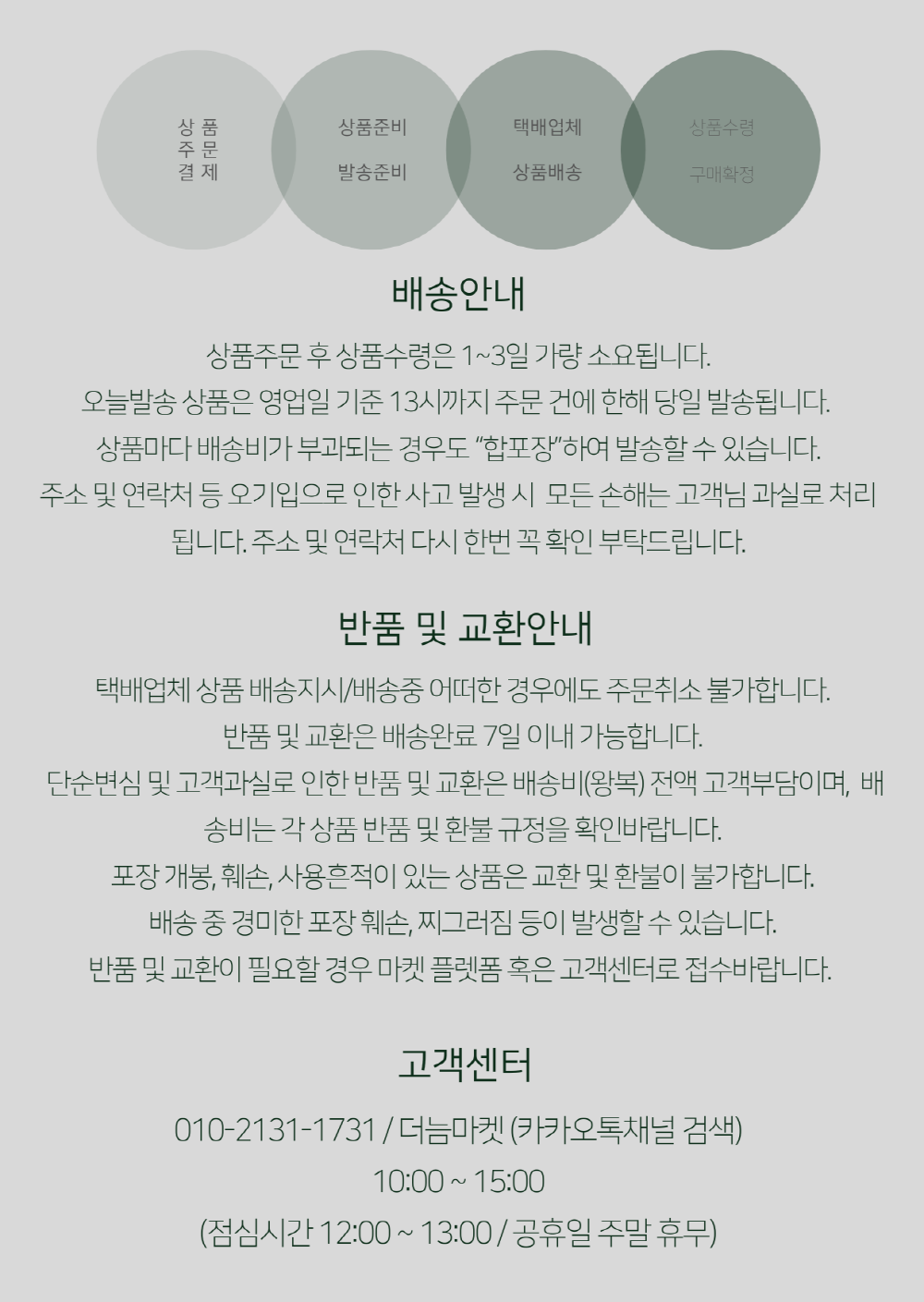 상 품
주 문
결 제

상품준비

발송준비

택배업체

상품배송

상품수령

구매확정

배송안내

상품주문 후 상품수령은 1~3일 가량 소요됩니다.
오늘발송 상품은 영업일 기준 13시까지 주문 건에 한해 당일 발송됩니다.
상품마다 배송비가 부과되는 경우도 "합포장"하여 발송할 수 있습니다.
주소 및 연락처 등 오기입으로 인한 사고 발생 시 모든 손해는 고객님 과실로 처리됩니다. 주소 및 연락처 다시 한번 꼭 확인 부탁드립니다.

반품 및 교환안내

택배업체 상품 배송지시/배송중 어떠한 경우에도 주문취소 불가합니다.
반품 및 교환은 배송완료 7일 이내 가능합니다.
단순변심 및 고객과실로 인한 반품 및 교환은 배송비(왕복) 전액 고객부담이며, 배송비는 각 상품 반품 및 환불 규정을 확인바랍니다.
포장 개봉, 훼손, 사용흔적이 있는 상품은 교환 및 환불이 불가합니다.
배송 중 경미한 포장 훼손, 찌그러짐 등이 발생할 수 있습니다.
반품 및 교환이 필요할 경우 마켓 플렛폼 혹은 고객센터로 접수바랍니다.

고객센터

010-2131-1731 / 더늠마켓 (카카오톡채널 검색)
10:00 ~ 15:00
(점심시간 12:00 ~ 13:00 / 공휴일 주말 휴무)